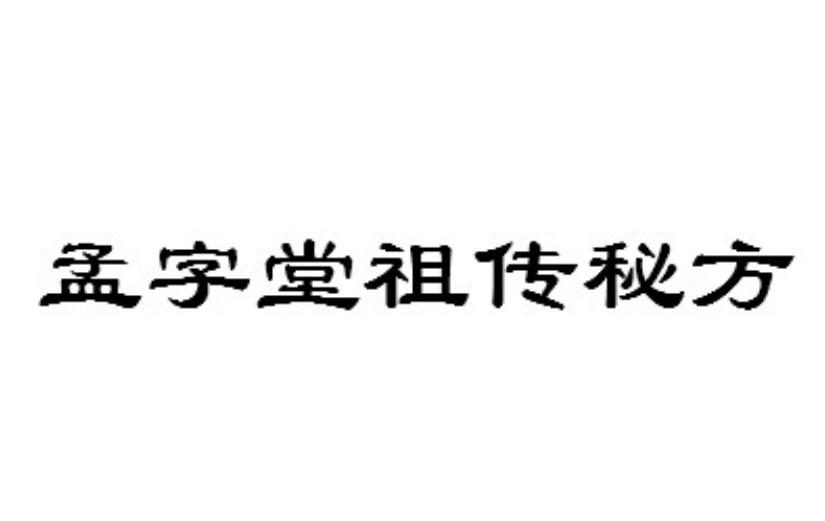 孟字堂祖传秘方